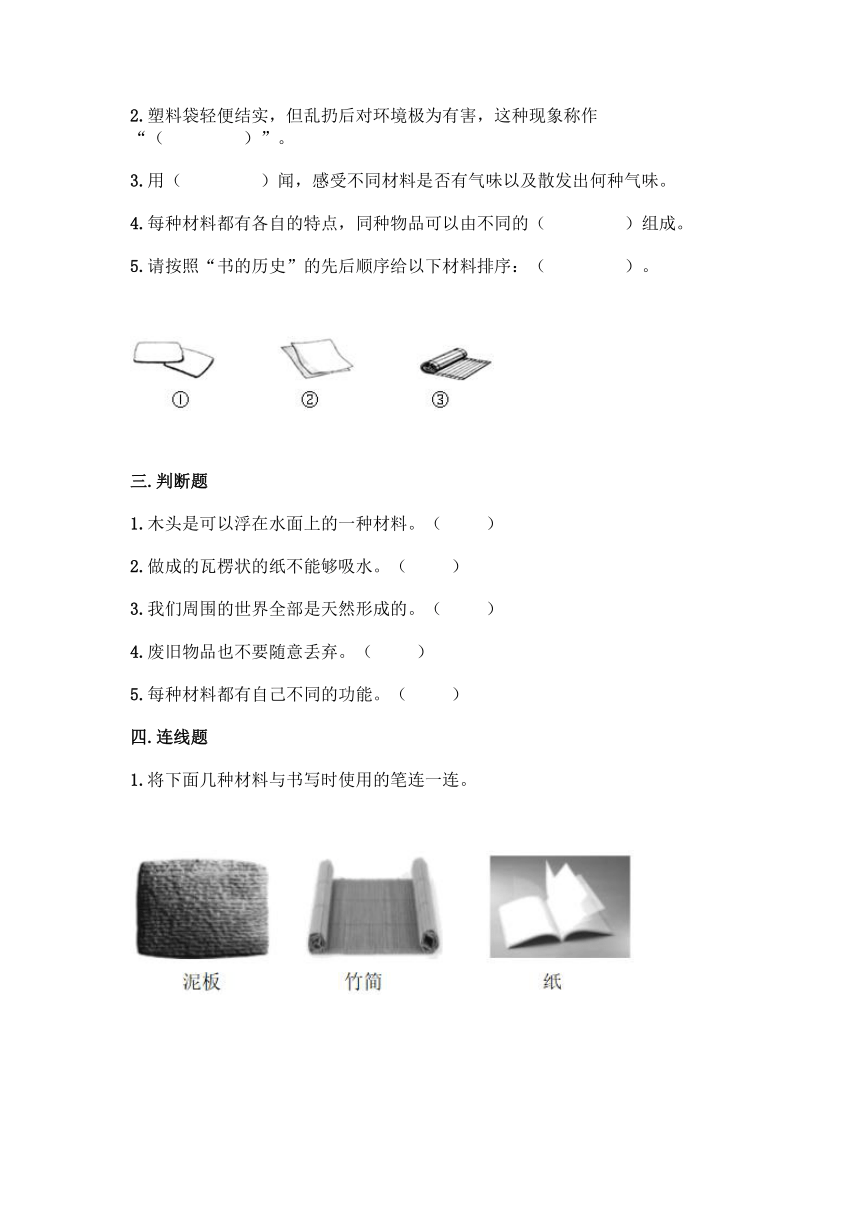 2.塑料袋轻便结实，但乱扔后对环境极为有害，这种现象称作“（　　　　）”。

3.用（　　　　）闻，感受不同材料是否有气味以及散发出何种气味。

4.每种材料都有各自的特点，同种物品可以由不同的（　　　　）组成。

5.请按照“书的历史”的先后顺序给以下材料排序：（　　　　）。

①　②　③

三.判断题

1.木头是可以浮在水面上的一种材料。（　　）

2.做成的瓦楞状的纸不能够吸水。（　　）

3.我们周围的世界全部是天然形成的。（　　）

4.废旧物品也不要随意丢弃。（　　）

5.每种材料都有自己不同的功能。（　　）

四.连线题

1.将下面几种材料与书写时使用的笔连一连。

泥板　竹简　纸